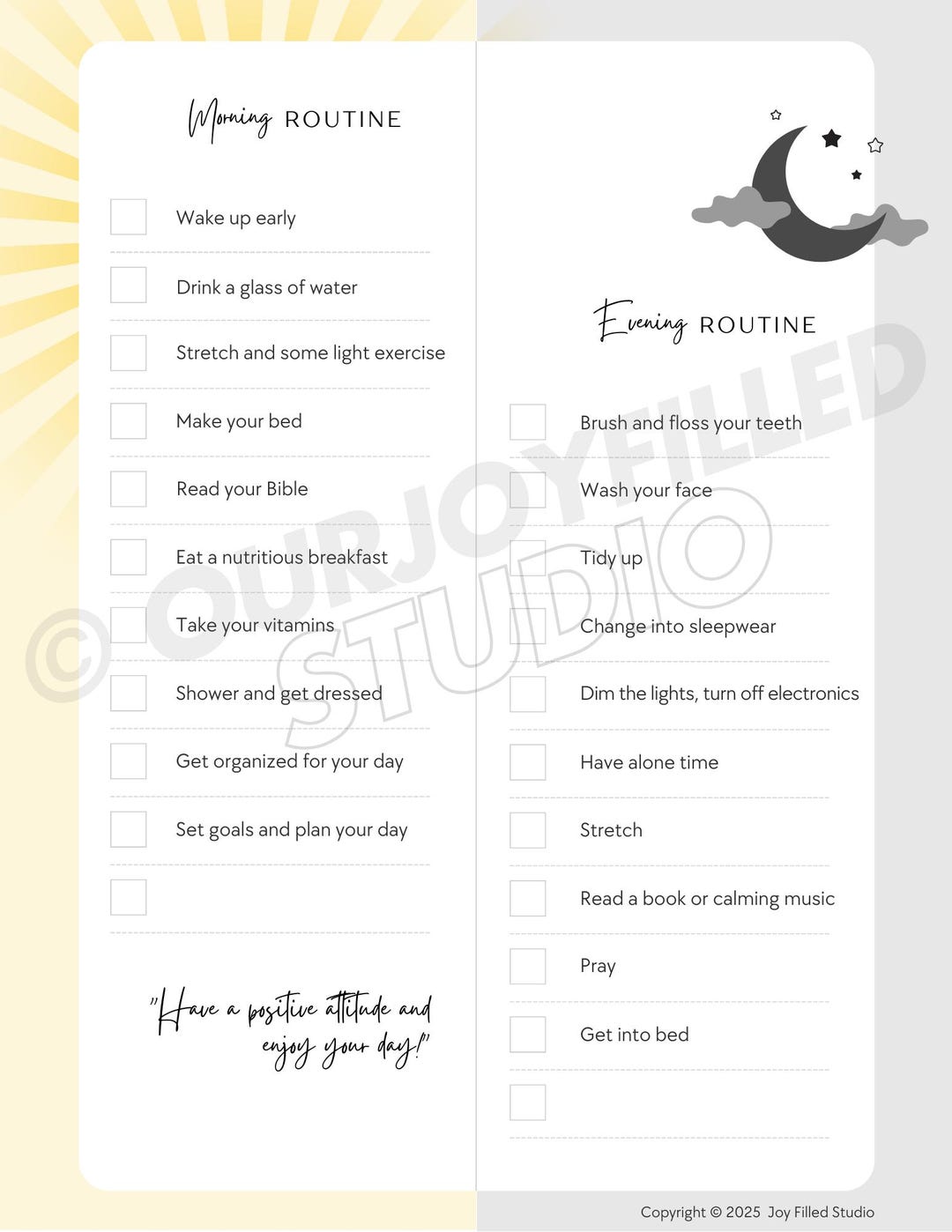 Morning ROUTINE

Wake up early

Drink a glass of water

Stretch and some light exercise

Make your bed

Read your Bible

Eat a nutritious breakfast

Take your vitamins

Shower and get dressed

Get organized for your day

Set goals and plan your day

"Have a positive attitude and enjoy your day!"

Evening ROUTINE

Brush and floss your teeth

Wash your face

Tidy up

Change into sleepwear

Dim the lights, turn off electronics

Have alone time

Stretch

Read a book or calming music

Pray

Get into bed

©OURJOYFILLED STUDIO

Copyright © 2025 Joy Filled Studio